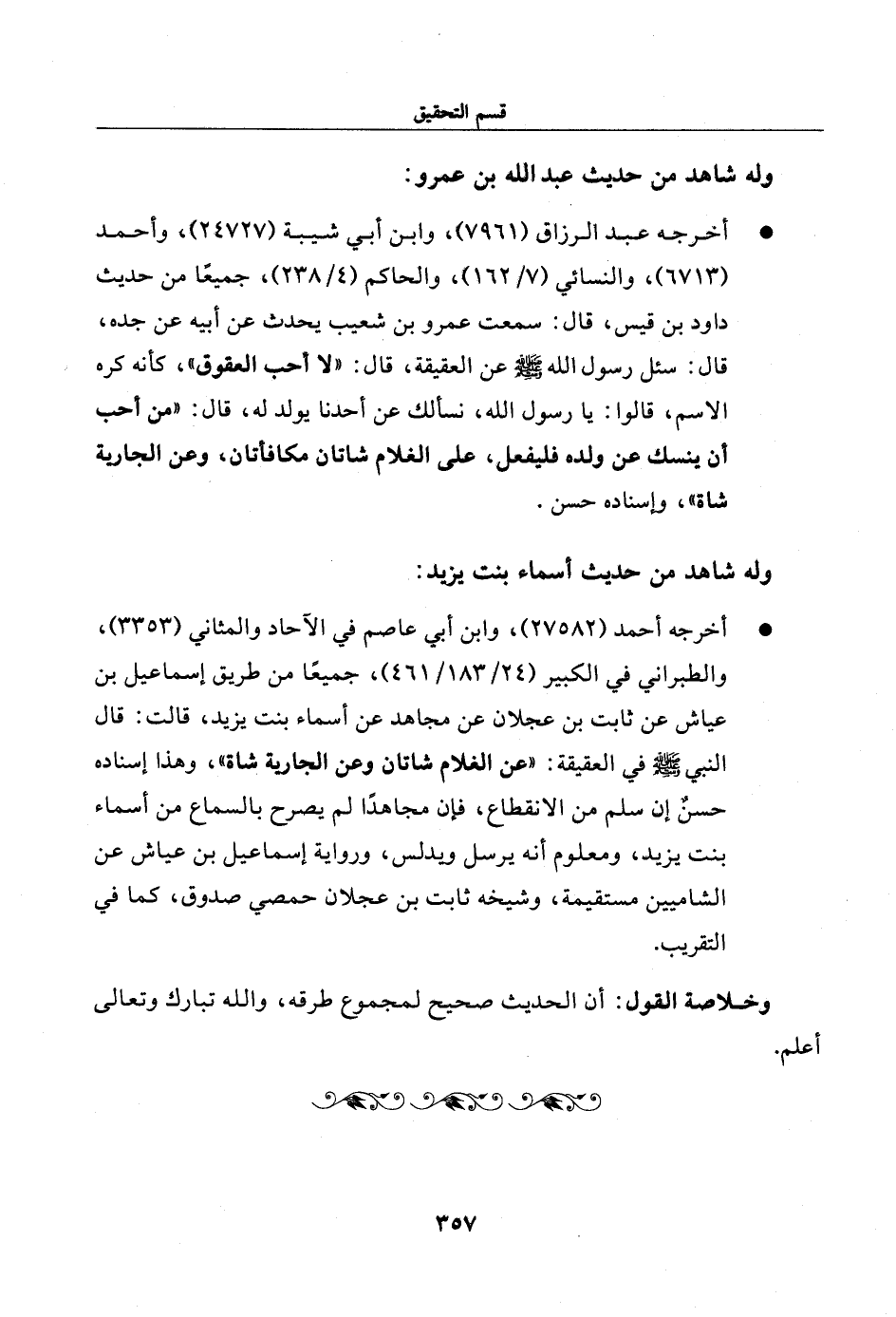 قسم التحقيق

وله شاهد من حديث عبد الله بن عمرو:

● أخرجه عبد الرزاق (٧٩٦١)، وابن أبي شيبة (٢٤٧٢٧)، وأحمد (٦٧١٣)، والنسائي (٧/ ١٦٢)، والحاكم (٤/ ٢٣٨)، جميعًا من حديث داود بن قيس، قال: سمعت عمرو بن شعيب يحدث عن أبيه عن جده، قال: سئل رسول الله ﷺ عن العقيقة، قال: «لا أحب العقوق»، كأنه كره الاسم، قالوا: يا رسول الله، نسألك عن أحدنا يولد له، قال: «من أحب أن ينسك عن ولده فليفعل، على الغلام شاتان مكافأتان، وعن الجارية شاة»، وإسناده حسن.

وله شاهد من حديث أسماء بنت يزيد:

● أخرجه أحمد (٢٧٥٨٢)، وابن أبي عاصم في الآحاد والمثاني (٣٣٥٣)، والطبراني في الكبير (٢٤/ ١٨٣/ ٤٦١)، جميعًا من طريق إسماعيل بن عياش عن ثابت بن عجلان عن مجاهد عن أسماء بنت يزيد، قالت: قال النبي ﷺ في العقيقة: «عن الغلام شاتان وعن الجارية شاة»، وهذا إسناده حسنٌ إن سلم من الانقطاع، فإن مجاهدًا لم يصرح بالسماع من أسماء بنت يزيد، ومعلوم أنه يرسل ويدلس، ورواية إسماعيل بن عياش عن الشاميين مستقيمة، وشيخه ثابت بن عجلان حمصي صدوق، كما في التقريب.

وخلاصة القول: أن الحديث صحيح لمجموع طرقه، والله تبارك وتعالى أعلم.

٣٥٧